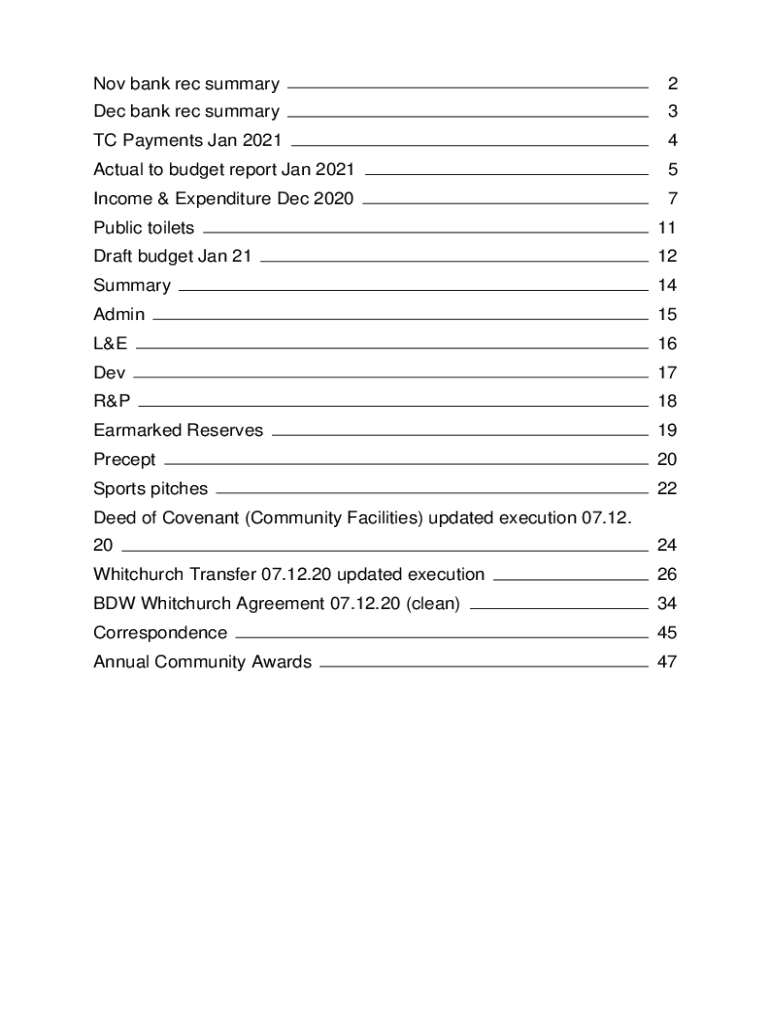 Nov bank rec summary 2
Dec bank rec summary 3
TC Payments Jan 2021 4
Actual to budget report Jan 2021 5
Income & Expenditure Dec 2020 7
Public toilets 11
Draft budget Jan 21 12
Summary 14
Admin 15
L&E 16
Dev 17
R&P 18
Earmarked Reserves 19
Precept 20
Sports pitches 22
Deed of Covenant (Community Facilities) updated execution 07.12.20 24
Whitchurch Transfer 07.12.20 updated execution 26
BDW Whitchurch Agreement 07.12.20 (clean) 34
Correspondence 45
Annual Community Awards 47